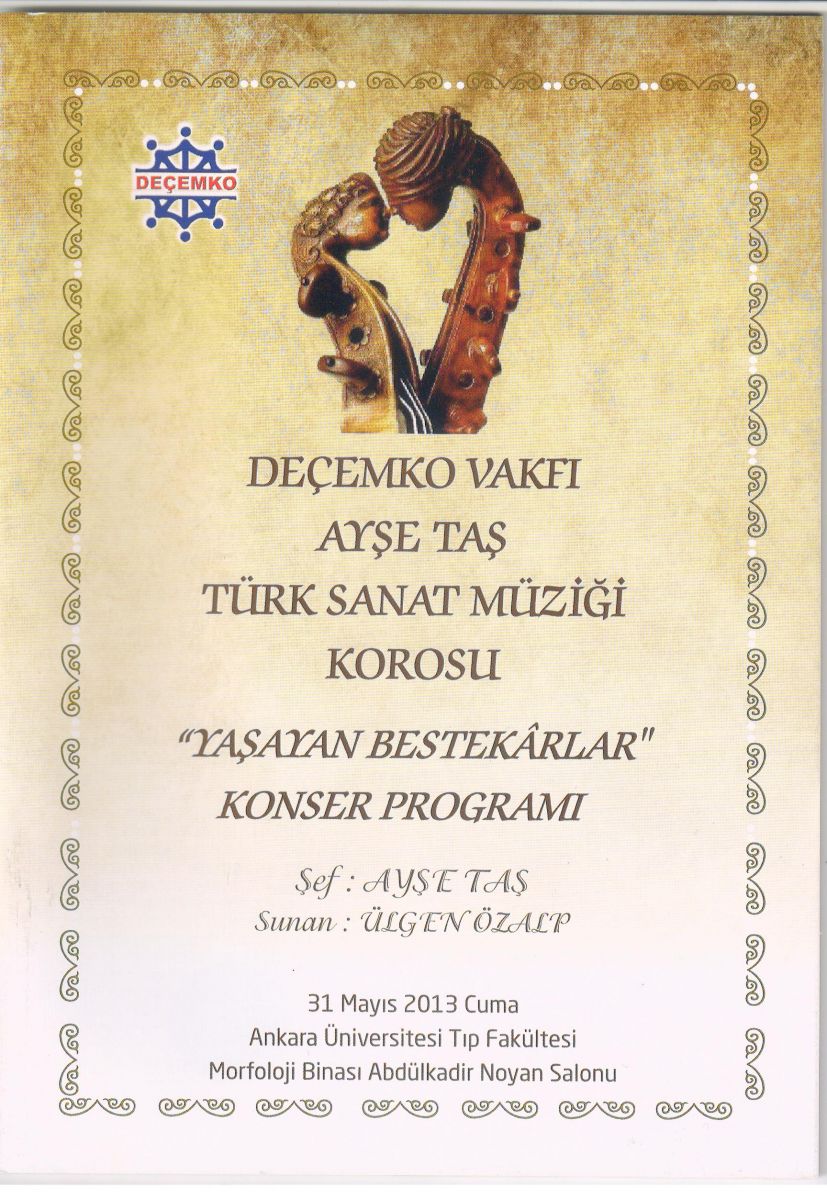 DEÇEMKO

DEÇEMKO VAKFI
AYŞE TAŞ
TÜRK SANAT MÜZİĞİ
KOROSU

"YAŞAYAN BESTEKÂRLAR"
KONSER PROGRAMI

Şef : AYŞE TAŞ
Sunan : ÜLGEN ÖZALP

31 Mayıs 2013 Cuma
Ankara Üniversitesi Tıp Fakültesi
Morfoloji Binası Abdülkadir Noyan Salonu